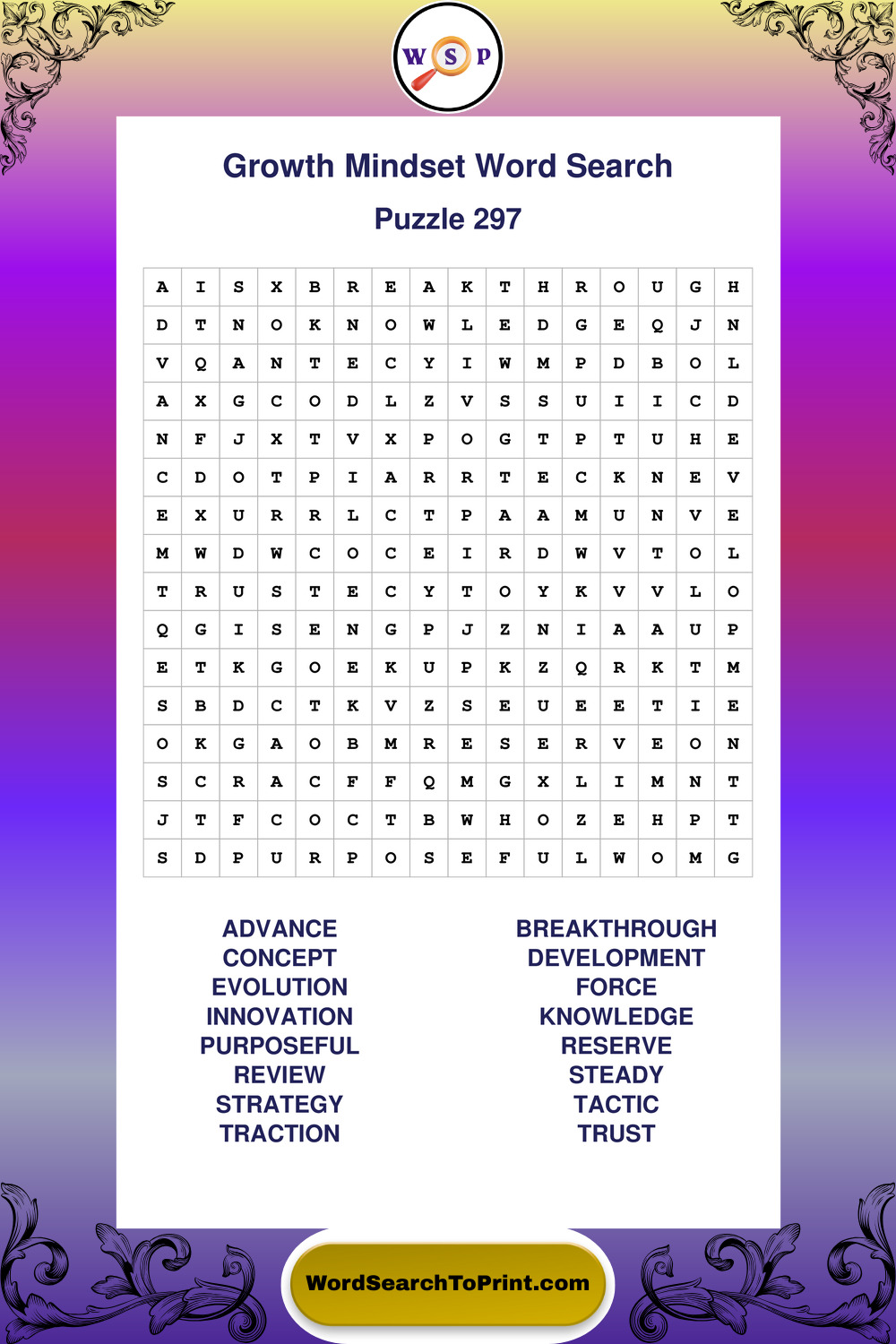 W S P

Growth Mindset Word Search

Puzzle 297

| A | I | S | X | B | R | E | A | K | T | H | R | O | U | G | H |
|---|---|---|---|---|---|---|---|---|---|---|---|---|---|---|---|
| D | T | N | O | K | N | O | W | L | E | D | G | E | Q | J | N |
| V | Q | A | N | T | E | C | Y | I | W | M | P | D | B | O | L |
| A | X | G | C | O | D | L | Z | V | S | S | U | I | I | C | D |
| N | F | J | X | T | V | X | P | O | G | T | P | T | U | H | E |
| C | D | O | T | P | I | A | R | R | T | E | C | K | N | E | V |
| E | X | U | R | R | L | C | T | P | A | A | M | U | N | V | E |
| M | W | D | W | C | O | C | E | I | R | D | W | V | T | O | L |
| T | R | U | S | T | E | C | Y | T | O | Y | K | V | V | L | O |
| Q | G | I | S | E | N | G | P | J | Z | N | I | A | A | U | P |
| E | T | K | G | O | E | K | U | P | K | Z | Q | R | K | T | M |
| S | B | D | C | T | K | V | Z | S | E | U | E | E | T | I | E |
| O | K | G | A | O | B | M | R | E | S | E | R | V | E | O | N |
| S | C | R | A | C | F | F | Q | M | G | X | L | I | M | N | T |
| J | T | F | C | O | C | T | B | W | H | O | Z | E | H | P | T |
| S | D | P | U | R | P | O | S | E | F | U | L | W | O | M | G |

ADVANCE
CONCEPT
EVOLUTION
INNOVATION
PURPOSEFUL
REVIEW
STRATEGY
TRACTION

BREAKTHROUGH
DEVELOPMENT
FORCE
KNOWLEDGE
RESERVE
STEADY
TACTIC
TRUST

WordSearchToPrint.com